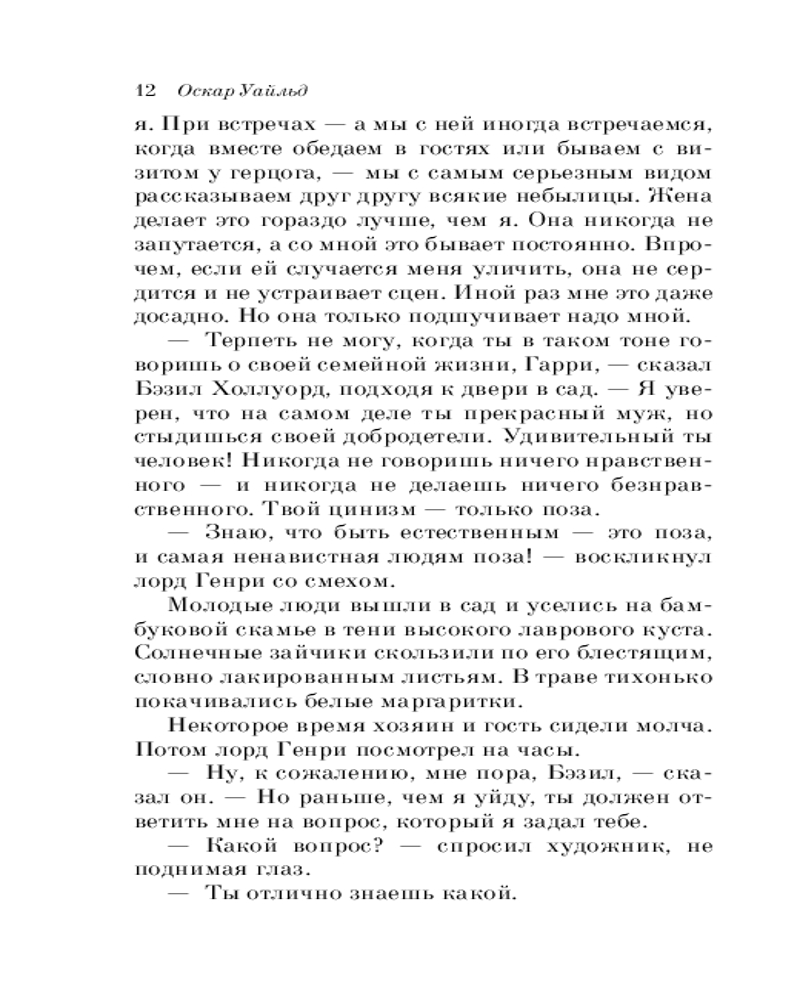 12 Оскар Уайльд

я. При встречах — а мы с ней иногда встречаемся, когда вместе обедаем в гостях или бываем с визитом у герцога, — мы с самым серьезным видом рассказываем друг другу всякие небылицы. Жена делает это гораздо лучше, чем я. Она никогда не запутается, а со мной это бывает постоянно. Впрочем, если ей случается меня уличить, она не сердится и не устраивает сцен. Иной раз мне это даже досадно. Но она только подшучивает надо мной.

— Терпеть не могу, когда ты в таком тоне говоришь о своей семейной жизни, Гарри, — сказал Бэзил Холлуорд, подходя к двери в сад. — Я уверен, что на самом деле ты прекрасный муж, но стыдишься своей добродетели. Удивительный ты человек! Никогда не говоришь ничего нравственного — и никогда не делаешь ничего безнравственного. Твой цинизм — только поза.

— Знаю, что быть естественным — это поза, и самая ненавистная людям поза! — воскликнул лорд Генри со смехом.

Молодые люди вышли в сад и уселись на бамбуковой скамье в тени высокого лаврового куста. Солнечные зайчики скользили по его блестящим, словно лакированным листьям. В траве тихонько покачивались белые маргаритки.

Некоторое время хозяин и гость сидели молча. Потом лорд Генри посмотрел на часы.

— Ну, к сожалению, мне пора, Бэзил, — сказал он. — Но раньше, чем я уйду, ты должен ответить мне на вопрос, который я задал тебе.

— Какой вопрос? — спросил художник, не поднимая глаз.

— Ты отлично знаешь какой.